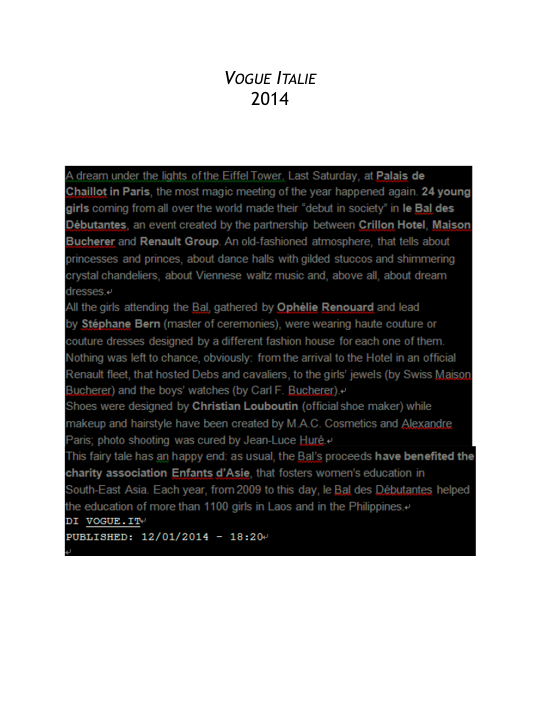 VOGUE ITALIE
2014

A dream under the lights of the Eiffel Tower. Last Saturday, at Palais de Chaillot in Paris, the most magic meeting of the year happened again. 24 young girls coming from all over the world made their "debut in society" in le Bal des Débutantes, an event created by the partnership between Crillon Hotel, Maison Bucherer and Renault Group. An old-fashioned atmosphere, that tells about princesses and princes, about dance halls with gilded stuccos and shimmering crystal chandeliers, about Viennese waltz music and, above all, about dream dresses.
All the girls attending the Bal, gathered by Ophélie Renouard and lead by Stéphane Bern (master of ceremonies), were wearing haute couture or couture dresses designed by a different fashion house for each one of them. Nothing was left to chance, obviously: from the arrival to the Hotel in an official Renault fleet, that hosted Debs and cavaliers, to the girls' jewels (by Swiss Maison Bucherer) and the boys' watches (by Carl F. Bucherer).
Shoes were designed by Christian Louboutin (official shoe maker) while makeup and hairstyle have been created by M.A.C. Cosmetics and Alexandre Paris; photo shooting was cured by Jean-Luce Huré.
This fairy tale has an happy end: as usual, the Bal's proceeds have benefited the charity association Enfants d'Asie, that fosters women's education in South-East Asia. Each year, from 2009 to this day, le Bal des Débutantes helped the education of more than 1100 girls in Laos and in the Philippines.
DI VOGUE.IT
PUBLISHED: 12/01/2014 - 18:20